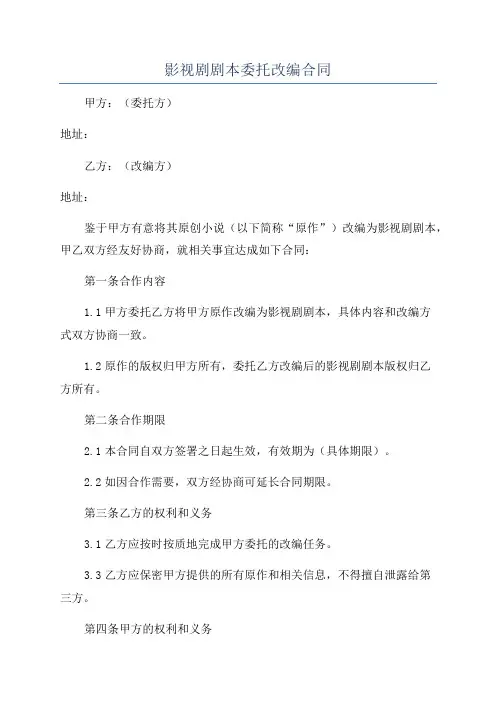 影视剧剧本委托改编合同

甲方：（委托方）

地址：

乙方：（改编方）

地址：

鉴于甲方有意将其原创小说（以下简称“原作”）改编为影视剧剧本，甲乙双方经友好协商，就相关事宜达成如下合同：

第一条合作内容

1.1 甲方委托乙方将甲方原作改编为影视剧剧本，具体内容和改编方式双方协商一致。

1.2 原作的版权归甲方所有，委托乙方改编后的影视剧剧本版权归乙方所有。

第二条合作期限

2.1 本合同自双方签署之日起生效，有效期为（具体期限）。

2.2 如因合作需要，双方经协商可延长合同期限。

第三条乙方的权利和义务

3.1 乙方应按时按质地完成甲方委托的改编任务。

3.3 乙方应保密甲方提供的所有原作和相关信息，不得擅自泄露给第三方。

第四条甲方的权利和义务